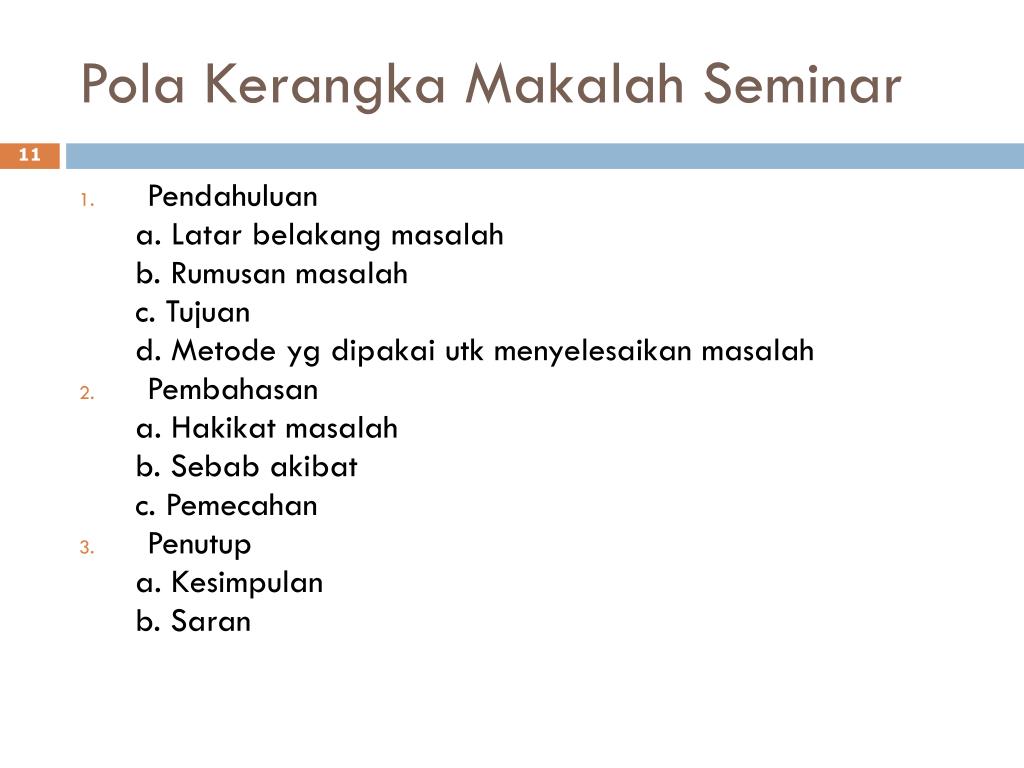 Pola Kerangka Makalah Seminar

11

1. Pendahuluan
a. Latar belakang masalah
b. Rumusan masalah
c. Tujuan
d. Metode yg dipakai utk menyelesaikan masalah
2. Pembahasan
a. Hakikat masalah
b. Sebab akibat
c. Pemecahan
3. Penutup
a. Kesimpulan
b. Saran